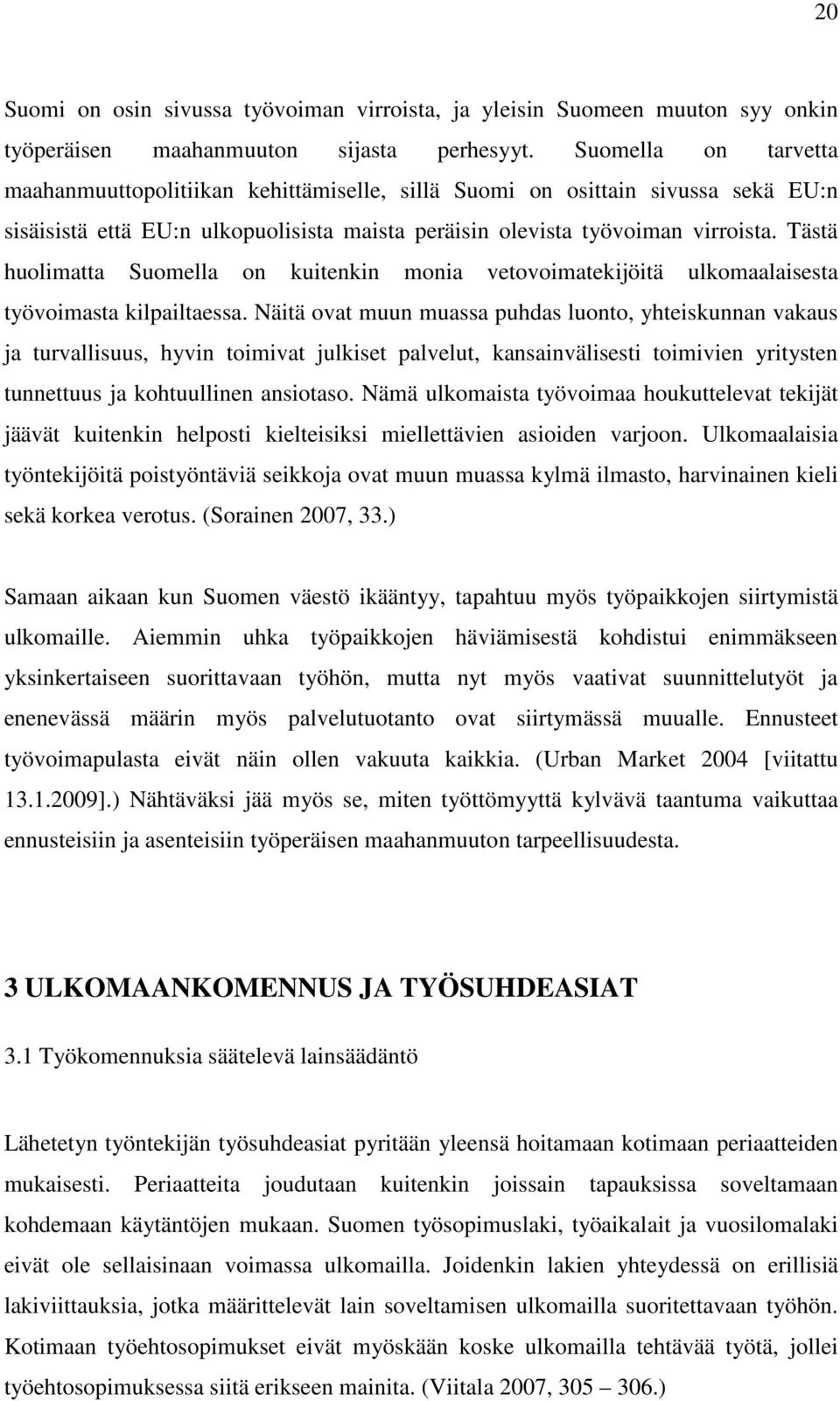 20

Suomi on osin sivussa työvoiman virroista, ja yleisin Suomeen muuton syy onkin työperäisen maahanmuuton sijasta perhesyyt. Suomella on tarvetta maahanmuuttopolitiikan kehittämiselle, sillä Suomi on osittain sivussa sekä EU:n sisäisistä että EU:n ulkopuolisista maista peräisin olevista työvoiman virroista. Tästä huolimatta Suomella on kuitenkin monia vetovoimatekijöitä ulkomaalaisesta työvoimasta kilpailtaessa. Näitä ovat muun muassa puhdas luonto, yhteiskunnan vakaus ja turvallisuus, hyvin toimivat julkiset palvelut, kansainvälisesti toimivien yritysten tunnettuus ja kohtuullinen ansiotaso. Nämä ulkomaista työvoimaa houkuttelevat tekijät jäävät kuitenkin helposti kielteisiksi miellettävien asioiden varjoon. Ulkomaalaisia työntekijöitä poistyöntäviä seikkoja ovat muun muassa kylmä ilmasto, harvinainen kieli sekä korkea verotus. (Sorainen 2007, 33.)

Samaan aikaan kun Suomen väestö ikääntyy, tapahtuu myös työpaikkojen siirtymistä ulkomaille. Aiemmin uhka työpaikkojen häviämisestä kohdistui enimmäkseen yksinkertaiseen suorittavaan työhön, mutta nyt myös vaativat suunnittelutyöt ja enenevässä määrin myös palvelutuotanto ovat siirtymässä muualle. Ennusteet työvoimapulasta eivät näin ollen vakuuta kaikkia. (Urban Market 2004 [viitattu 13.1.2009].) Nähtäväksi jää myös se, miten työttömyyttä kylvävä taantuma vaikuttaa ennusteisiin ja asenteisiin työperäisen maahanmuuton tarpeellisuudesta.

3 ULKOMAANKOMENNUS JA TYÖSUHDEASIAT

3.1 Työkomennuksia säätelevä lainsäädäntö

Lähetetyn työntekijän työsuhdeasiat pyritään yleensä hoitamaan kotimaan periaatteiden mukaisesti. Periaatteita joudutaan kuitenkin joissain tapauksissa soveltamaan kohdemaan käytäntöjen mukaan. Suomen työsopimuslaki, työaikalait ja vuosilomalaki eivät ole sellaisinaan voimassa ulkomailla. Joidenkin lakien yhteydessä on erillisiä lakiviittauksia, jotka määrittelevät lain soveltamisen ulkomailla suoritettavaan työhön. Kotimaan työehtosopimukset eivät myöskään koske ulkomailla tehtävää työtä, jollei työehtosopimuksessa siitä erikseen mainita. (Viitala 2007, 305 – 306.)